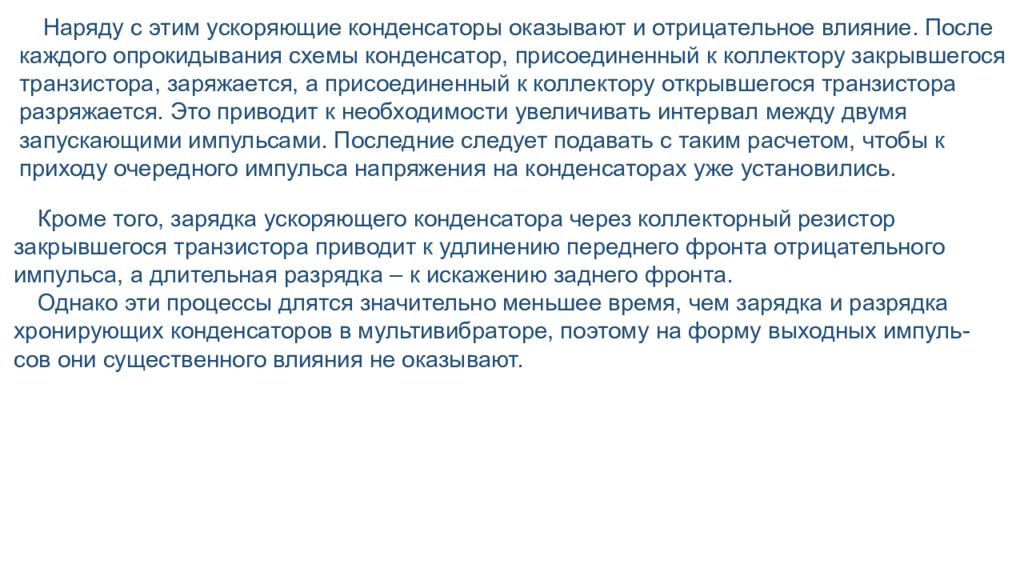 Наряду с этим ускоряющие конденсаторы оказывают и отрицательное влияние. После каждого опрокидывания схемы конденсатор, присоединенный к коллектору закрывшегося транзистора, заряжается, а присоединенный к коллектору открывшегося транзистора разряжается. Это приводит к необходимости увеличивать интервал между двумя запускающими импульсами. Последние следует подавать с таким расчетом, чтобы к приходу очередного импульса напряжения на конденсаторах уже установились.

Кроме того, зарядка ускоряющего конденсатора через коллекторный резистор закрывшегося транзистора приводит к удлинению переднего фронта отрицательного импульса, а длительная разрядка – к искажению заднего фронта.

Однако эти процессы длятся значительно меньшее время, чем зарядка и разрядка хронирующих конденсаторов в мультивибраторе, поэтому на форму выходных импульсов они существенного влияния не оказывают.